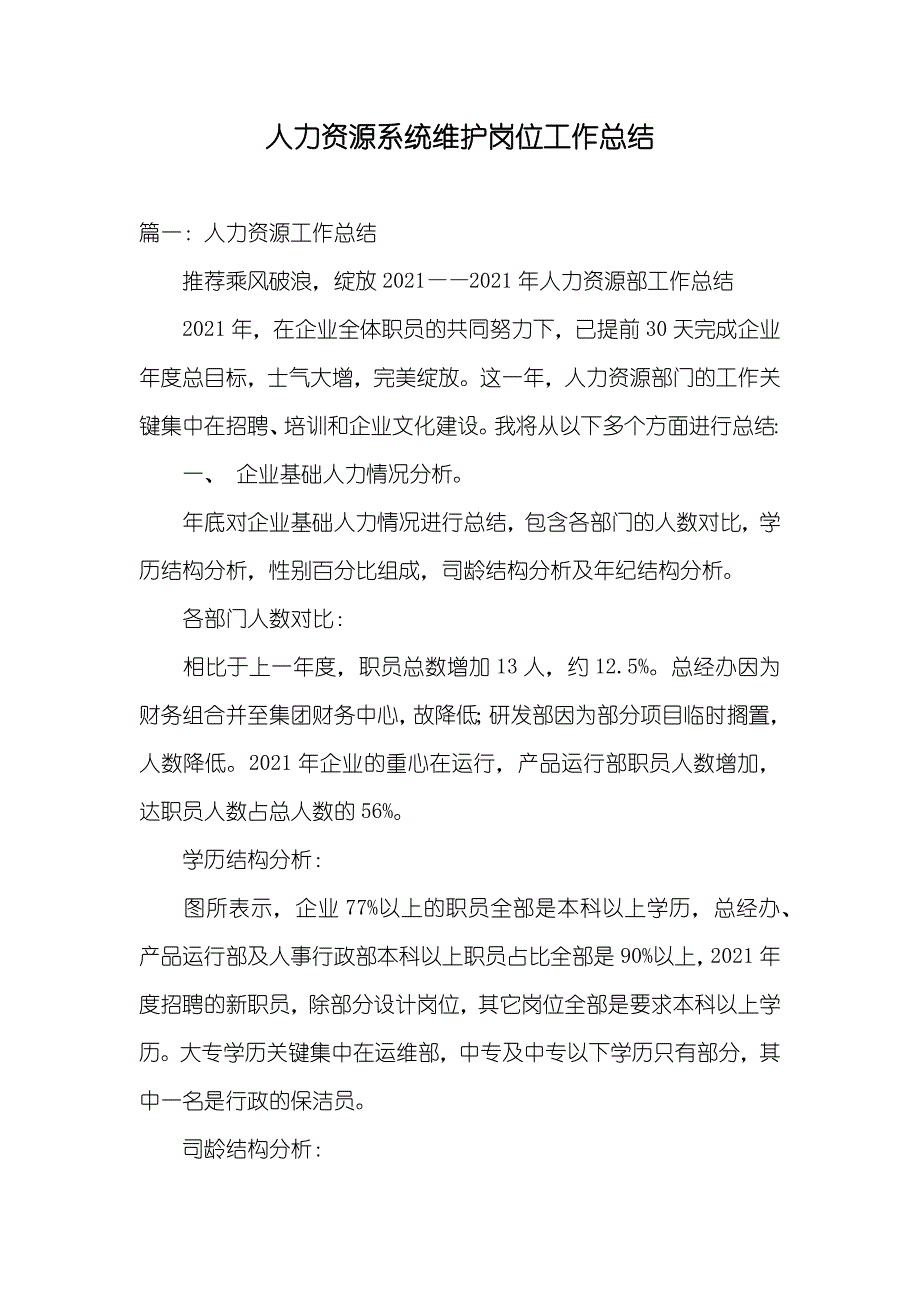 人力资源系统维护岗位工作总结

篇一：人力资源工作总结

推荐乘风破浪，绽放 2021——2021 年人力资源部工作总结

2021 年，在企业全体职员的共同努力下，已提前 30 天完成企业年度总目标，士气大增，完美绽放。这一年，人力资源部门的工作关键集中在招聘、培训和企业文化建设。我将从以下多个方面进行总结：

一、 企业基础人力情况分析。

年底对企业基础人力情况进行总结，包含各部门的人数对比，学历结构分析，性别百分比组成，司龄结构分析及年纪结构分析。

各部门人数对比：

相比于上一年度，职员总数增加 13 人，约 12.5%。总经办因为财务组合并至集团财务中心，故降低；研发部因为部分项目临时搁置，人数降低。2021 年企业的重心在运行，产品运行部职员人数增加，达职员人数占总人数的 56%。

学历结构分析：

图所表示，企业 77%以上的职员全部是本科以上学历，总经办、产品运行部及人事行政部本科以上职员占比全部是 90%以上，2021 年度招聘的新职员，除部分设计岗位，其它岗位全部是要求本科以上学历。大专学历关键集中在运维部，中专及中专以下学历只有部分，其中一名是行政的保洁员。

司龄结构分析：